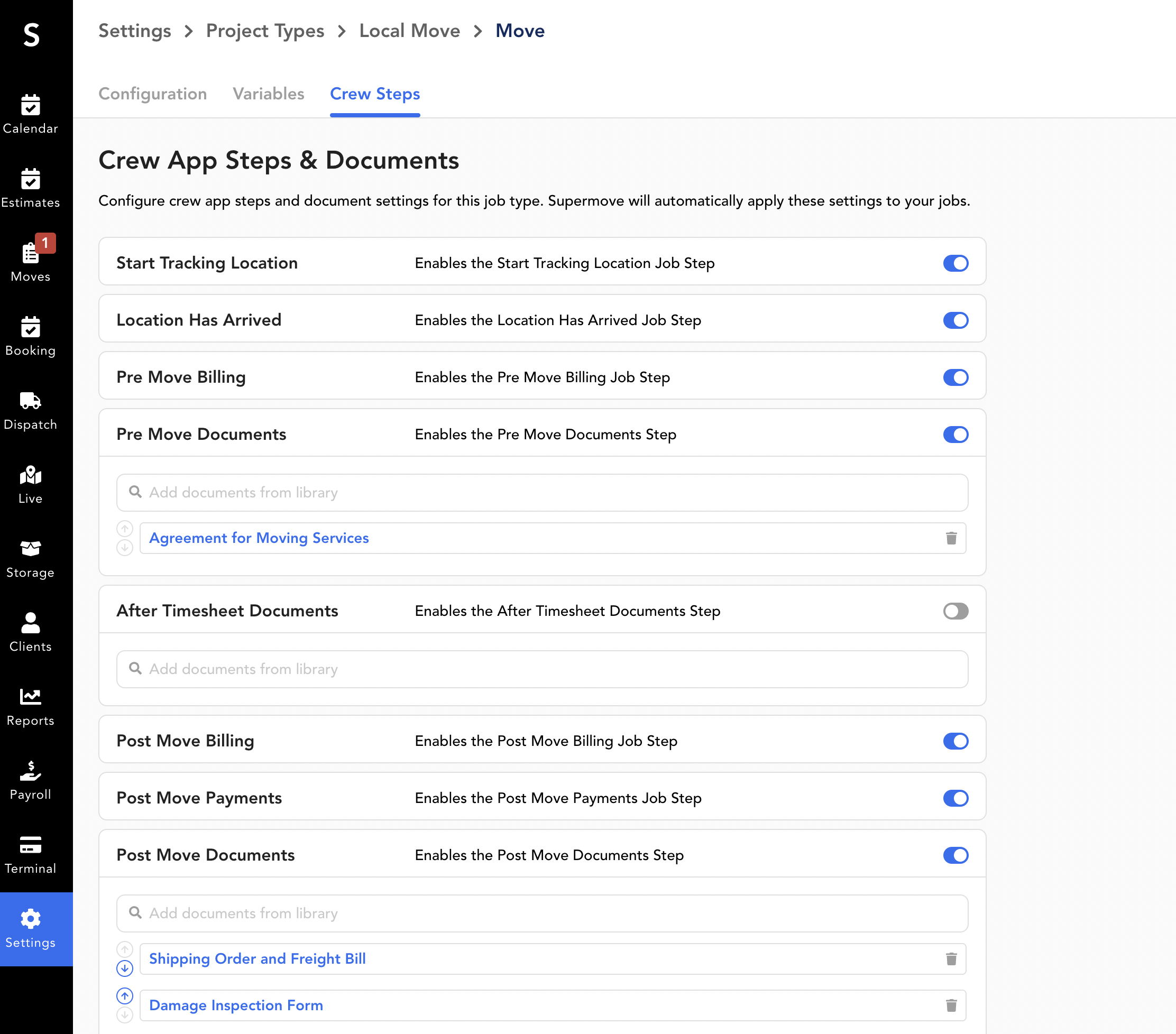 S

Calendar

Estimates

1
Moves

Booking

Dispatch

Live

Storage

Clients

Reports

Payroll

Terminal

Settings

Settings > Project Types > Local Move > Move

Configuration Variables Crew Steps

Crew App Steps & Documents

Configure crew app steps and document settings for this job type. Supermove will automatically apply these settings to your jobs.

Start Tracking Location Enables the Start Tracking Location Job Step

Location Has Arrived Enables the Location Has Arrived Job Step

Pre Move Billing Enables the Pre Move Billing Job Step

Pre Move Documents Enables the Pre Move Documents Step

Add documents from library

Agreement for Moving Services

After Timesheet Documents Enables the After Timesheet Documents Step

Add documents from library

Post Move Billing Enables the Post Move Billing Job Step

Post Move Payments Enables the Post Move Payments Job Step

Post Move Documents Enables the Post Move Documents Step

Add documents from library

Shipping Order and Freight Bill

Damage Inspection Form